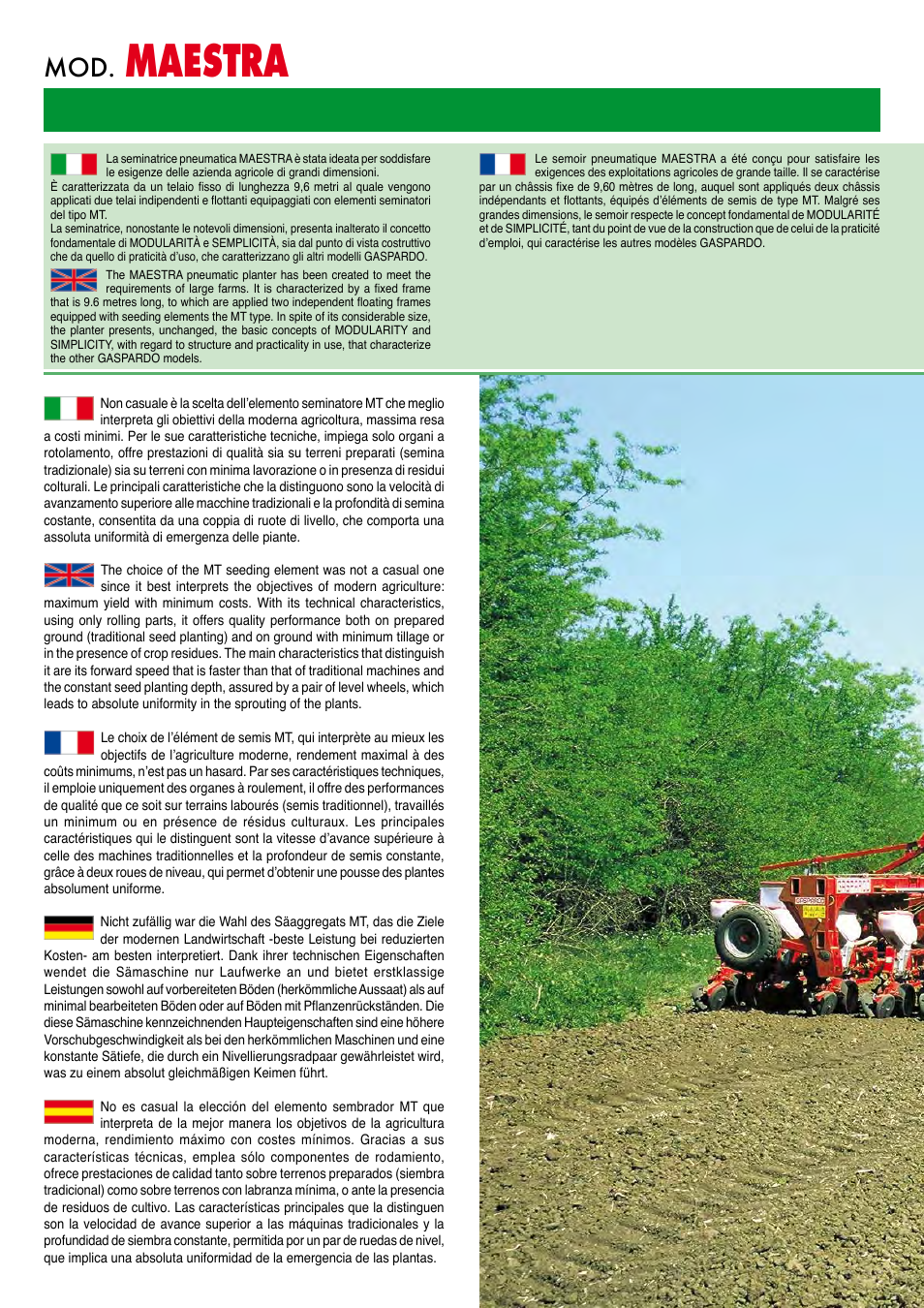 MOD. MAESTRA

La seminatrice pneumatica MAESTRA è stata ideata per soddisfare le esigenze delle azienda agricole di grandi dimensioni.
È caratterizzata da un telaio fisso di lunghezza 9,6 metri al quale vengono applicati due telai indipendenti e flottanti equipaggiati con elementi seminatori del tipo MT.
La seminatrice, nonostante le notevoli dimensioni, presenta inalterato il concetto fondamentale di MODULARITÀ e SEMPLICITÀ, sia dal punto di vista costruttivo che da quello di praticità d'uso, che caratterizzano gli altri modelli GASPARDO.

The MAESTRA pneumatic planter has been created to meet the requirements of large farms. It is characterized by a fixed frame that is 9.6 metres long, to which are applied two independent floating frames equipped with seeding elements the MT type. In spite of its considerable size, the planter presents, unchanged, the basic concepts of MODULARITY and SIMPLICITY, with regard to structure and practicality in use, that characterize the other GASPARDO models.

Le semoir pneumatique MAESTRA a été conçu pour satisfaire les exigences des exploitations agricoles de grande taille. Il se caractérise par un châssis fixe de 9,60 mètres de long, auquel sont appliqués deux châssis indépendants et flottants, équipés d'éléments de semis de type MT. Malgré ses grandes dimensions, le semoir respecte le concept fondamental de MODULARITÉ et de SIMPLICITÉ, tant du point de vue de la construction que de celui de la praticité d'emploi, qui caractérise les autres modèles GASPARDO.

Non casuale è la scelta dell'elemento seminatore MT che meglio interpreta gli obiettivi della moderna agricoltura, massima resa a costi minimi. Per le sue caratteristiche tecniche, impiega solo organi a rotolamento, offre prestazioni di qualità sia su terreni preparati (semina tradizionale) sia su terreni con minima lavorazione o in presenza di residui colturali. Le principali caratteristiche che la distinguono sono la velocità di avanzamento superiore alle macchine tradizionali e la profondità di semina costante, consentita da una coppia di ruote di livello, che comporta una assoluta uniformità di emergenza delle piante.

The choice of the MT seeding element was not a casual one since it best interprets the objectives of modern agriculture: maximum yield with minimum costs. With its technical characteristics, using only rolling parts, it offers quality performance both on prepared ground (traditional seed planting) and on ground with minimum tillage or in the presence of crop residues. The main characteristics that distinguish it are its forward speed that is faster than that of traditional machines and the constant seed planting depth, assured by a pair of level wheels, which leads to absolute uniformity in the sprouting of the plants.

Le choix de l'élément de semis MT, qui interprète au mieux les objectifs de l'agriculture moderne, rendement maximal à des coûts minimums, n'est pas un hasard. Par ses caractéristiques techniques, il emploie uniquement des organes à roulement, il offre des performances de qualité que ce soit sur terrains labourés (semis traditionnel), travaillés un minimum ou en présence de résidus culturaux. Les principales caractéristiques qui le distinguent sont la vitesse d'avance supérieure à celle des machines traditionnelles et la profondeur de semis constante, grâce à deux roues de niveau, qui permet d'obtenir une pousse des plantes absolument uniforme.

Nicht zufällig war die Wahl des Säaggregats MT, das die Ziele der modernen Landwirtschaft -beste Leistung bei reduzierten Kosten- am besten interpretiert. Dank ihrer technischen Eigenschaften wendet die Sämaschine nur Laufwerke an und bietet erstklassige Leistungen sowohl auf vorbereiteten Böden (herkömmliche Aussaat) als auf minimal bearbeiteten Böden oder auf Böden mit Pflanzenrückständen. Die diese Sämaschine kennzeichnenden Haupteigenschaften sind eine höhere Vorschubgeschwindigkeit als bei den herkömmlichen Maschinen und eine konstante Sätiefe, die durch ein Nivellierungsradpaar gewährleistet wird, was zu einem absolut gleichmäßigen Keimen führt.

No es casual la elección del elemento sembrador MT que interpreta de la mejor manera los objetivos de la agricultura moderna, rendimiento máximo con costes mínimos. Gracias a sus características técnicas, emplea sólo componentes de rodamiento, ofrece prestaciones de calidad tanto sobre terrenos preparados (siembra tradicional) como sobre terrenos con labranza mínima, o ante la presencia de residuos de cultivo. Las características principales que la distinguen son la velocidad de avance superior a las máquinas tradicionales y la profundidad de siembra constante, permitida por un par de ruedas de nivel, que implica una absoluta uniformidad de la emergencia de las plantas.

GASPARDO